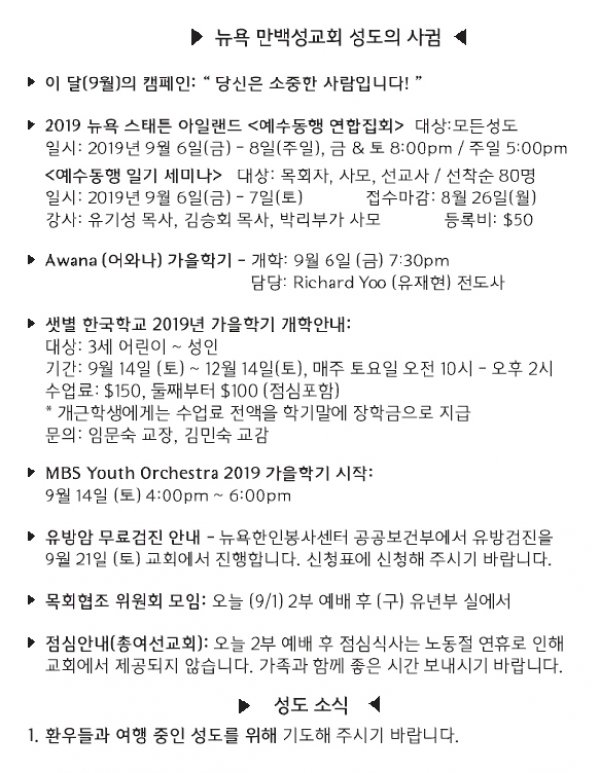 ▶ 뉴욕 만백성교회 성도의 사귐 ◀

▶ 이 달(9월)의 캠페인: " 당신은 소중한 사람입니다! "

▶ 2019 뉴욕 스태튼 아일랜드 <예수동행 연합집회> 대상:모든성도
일시: 2019년 9월 6일(금) - 8일(주일), 금 & 토 8:00pm / 주일 5:00pm
<예수동행 일기 세미나> 대상: 목회자, 사모, 선교사 / 선착순 80명
일시: 2019년 9월 6일(금) - 7일(토) 접수마감: 8월 26일(월)
강사: 유기성 목사, 김승회 목사, 박리부가 사모 등록비: $50

▶ Awana (어와나) 가을학기 - 개학: 9월 6일 (금) 7:30pm
담당: Richard Yoo (유재현) 전도사

▶ 샛별 한국학교 2019년 가을학기 개학안내:
대상: 3세 어린이 ~ 성인
기간: 9월 14일 (토) ~ 12월 14일(토), 매주 토요일 오전 10시 - 오후 2시
수업료: $150, 둘째부터 $100 (점심포함)
* 개근학생에게는 수업료 전액을 학기말에 장학금으로 지급
문의: 임문숙 교장, 김민숙 교감

▶ MBS Youth Orchestra 2019 가을학기 시작:
9월 14일 (토) 4:00pm ~ 6:00pm

▶ 유방암 무료검진 안내 - 뉴욕한인봉사센터 공공보건부에서 유방검진을 9월 21일 (토) 교회에서 진행합니다. 신청표에 신청해 주시기 바랍니다.

▶ 목회협조 위원회 모임: 오늘 (9/1) 2부 예배 후 (구) 유년부 실에서

▶ 점심안내(총여선교회): 오늘 2부 예배 후 점심식사는 노동절 연휴로 인해 교회에서 제공되지 않습니다. 가족과 함께 좋은 시간 보내시기 바랍니다.

▶ 성도 소식 ◀

1. 환우들과 여행 중인 성도를 위해 기도해 주시기 바랍니다.